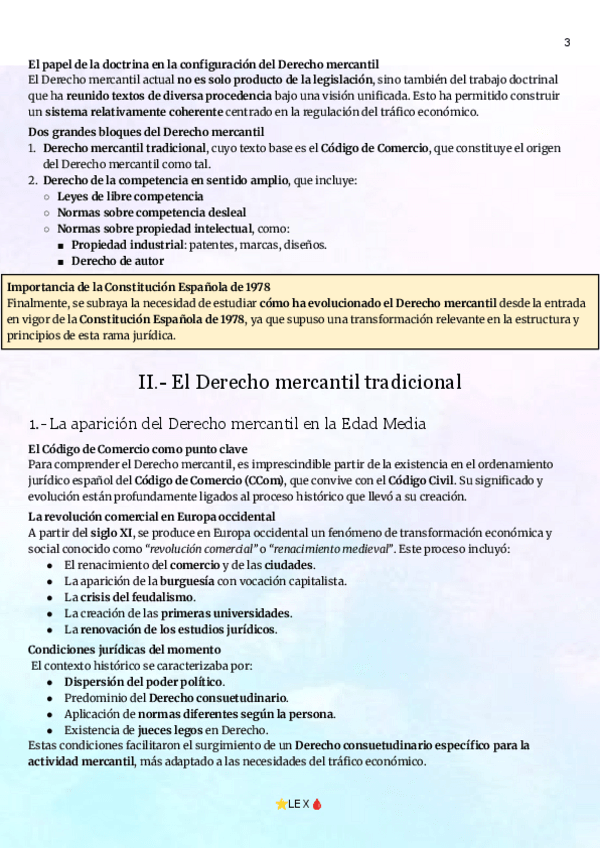 3

El papel de la doctrina en la configuración del Derecho mercantil
El Derecho mercantil actual no es solo producto de la legislación, sino también del trabajo doctrinal que ha reunido textos de diversa procedencia bajo una visión unificada. Esto ha permitido construir un sistema relativamente coherente centrado en la regulación del tráfico económico.

Dos grandes bloques del Derecho mercantil
1. Derecho mercantil tradicional, cuyo texto base es el Código de Comercio, que constituye el origen del Derecho mercantil como tal.
2. Derecho de la competencia en sentido amplio, que incluye:
○ Leyes de libre competencia
○ Normas sobre competencia desleal
○ Normas sobre propiedad intelectual, como:
■ Propiedad industrial: patentes, marcas, diseños.
■ Derecho de autor

Importancia de la Constitución Española de 1978
Finalmente, se subraya la necesidad de estudiar cómo ha evolucionado el Derecho mercantil desde la entrada en vigor de la Constitución Española de 1978, ya que supuso una transformación relevante en la estructura y principios de esta rama jurídica.

II.- El Derecho mercantil tradicional

1.- La aparición del Derecho mercantil en la Edad Media

El Código de Comercio como punto clave
Para comprender el Derecho mercantil, es imprescindible partir de la existencia en el ordenamiento jurídico español del Código de Comercio (CCom), que convive con el Código Civil. Su significado y evolución están profundamente ligados al proceso histórico que llevó a su creación.

La revolución comercial en Europa occidental
A partir del siglo XI, se produce en Europa occidental un fenómeno de transformación económica y social conocido como "revolución comercial" o "renacimiento medieval". Este proceso incluyó:
● El renacimiento del comercio y de las ciudades.
● La aparición de la burguesía con vocación capitalista.
● La crisis del feudalismo.
● La creación de las primeras universidades.
● La renovación de los estudios jurídicos.

Condiciones jurídicas del momento
El contexto histórico se caracterizaba por:
● Dispersión del poder político.
● Predominio del Derecho consuetudinario.
● Aplicación de normas diferentes según la persona.
● Existencia de jueces legos en Derecho.
Estas condiciones facilitaron el surgimiento de un Derecho consuetudinario específico para la actividad mercantil, más adaptado a las necesidades del tráfico económico.

⭐LEX🩸